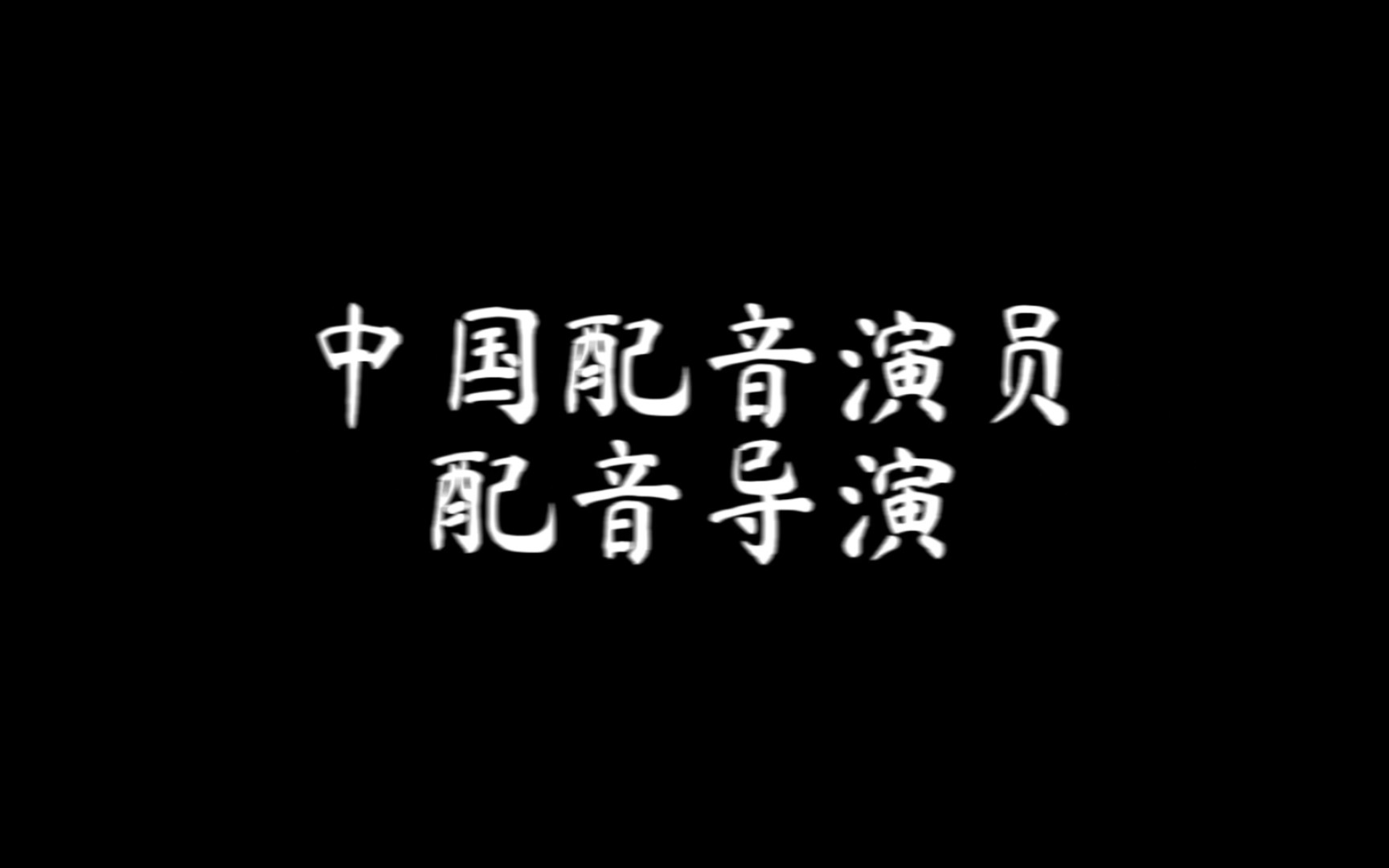 中国配音演员
配音导演